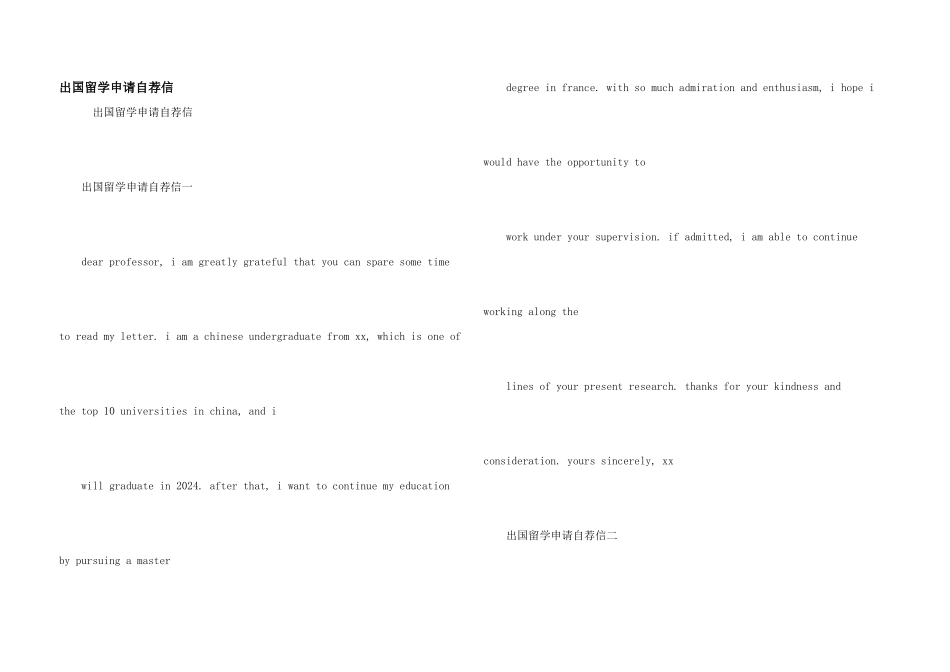 出国留学申请自荐信

出国留学申请自荐信

出国留学申请自荐信一

dear professor, i am greatly grateful that you can spare some time

to read my letter. i am a chinese undergraduate from xx, which is one of

the top 10 universities in china, and i

will graduate in 2024. after that, i want to continue my education

by pursuing a master

degree in france. with so much admiration and enthusiasm, i hope i

would have the opportunity to

work under your supervision. if admitted, i am able to continue

working along the

lines of your present research. thanks for your kindness and

consideration. yours sincerely, xx

出国留学申请自荐信二